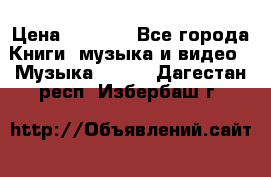 Цена Все города Книги музыка и видео Музыка Дагестан респ Избербаш г

http://Объявлений.сайт